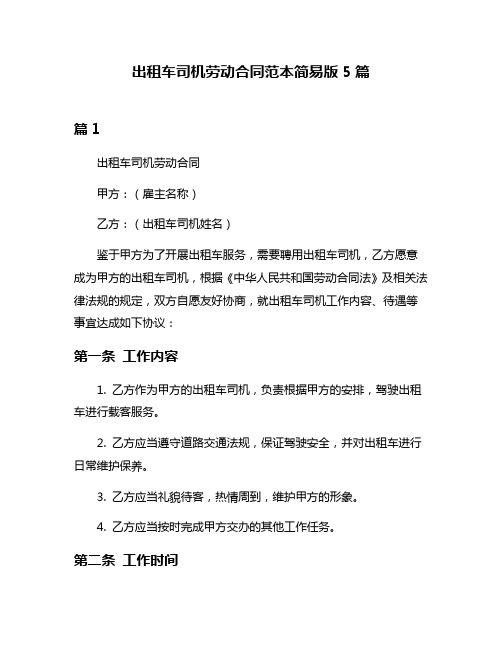 出租车司机劳动合同范本简易版 5 篇

篇 1

出租车司机劳动合同

甲方：（雇主名称）

乙方：（出租车司机姓名）

鉴于甲方为了开展出租车服务，需要聘用出租车司机，乙方愿意成为甲方的出租车司机，根据《中华人民共和国劳动合同法》及相关法律法规的规定，双方自愿友好协商，就出租车司机工作内容、待遇等事宜达成如下协议：

第一条 工作内容

1. 乙方作为甲方的出租车司机，负责根据甲方的安排，驾驶出租车进行载客服务。

2. 乙方应当遵守道路交通法规，保证驾驶安全，并对出租车进行日常维护保养。

3. 乙方应当礼貌待客，热情周到，维护甲方的形象。

4. 乙方应当按时完成甲方交办的其他工作任务。

第二条 工作时间